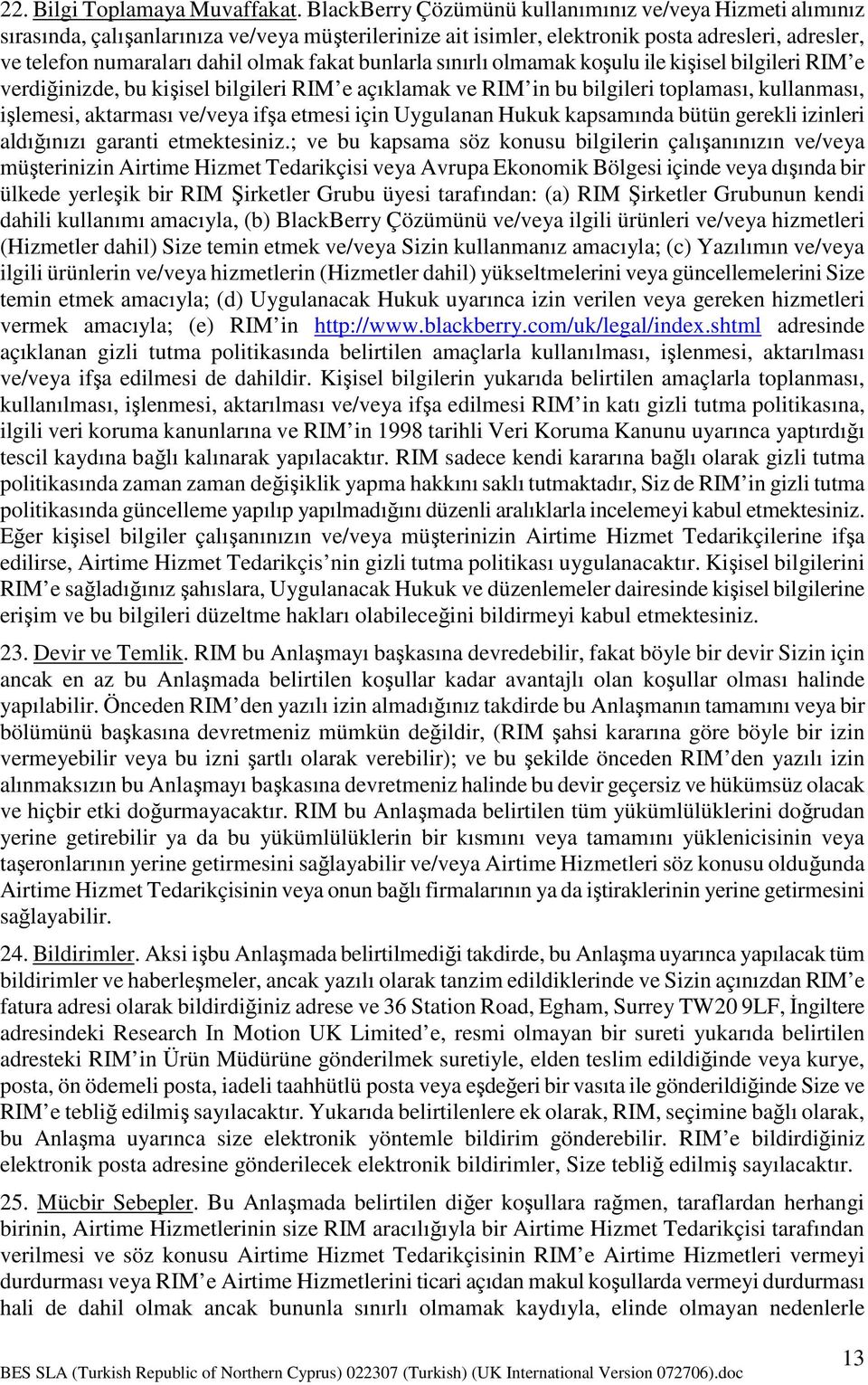 22. Bilgi Toplamaya Muvaffakat. BlackBerry Çözümünü kullanımınız ve/veya Hizmeti alımınız sırasında, çalışanlarınıza ve/veya müşterilerinize ait isimler, elektronik posta adresleri, adresler, ve telefon numaraları dahil olmak fakat bunlarla sınırlı olmamak koşulu ile kişisel bilgileri RIM'e verdiğinizde, bu kişisel bilgileri RIM'e açıklamak ve RIM'in bu bilgileri toplaması, kullanması, işlemesi, aktarması ve/veya ifşa etmesi için Uygulanan Hukuk kapsamında bütün gerekli izinleri aldığınızı garanti etmektesiniz.; ve bu kapsama söz konusu bilgilerin çalışanınızın ve/veya müşterinizin Airtime Hizmet Tedarikçisi veya Avrupa Ekonomik Bölgesi içinde veya dışında bir ülkede yerleşik bir RIM Şirketler Grubu üyesi tarafından: (a) RIM Şirketler Grubunun kendi dahili kullanımı amacıyla, (b) BlackBerry Çözümünü ve/veya ilgili ürünleri ve/veya hizmetleri (Hizmetler dahil) Size temin etmek ve/veya Sizin kullanmanız amacıyla; (c) Yazılımın ve/veya ilgili ürünlerin ve/veya hizmetlerin (Hizmetler dahil) yükseltmelerini veya güncellemelerini Size temin etmek amacıyla; (d) Uygulanacak Hukuk uyarınca izin verilen veya gereken hizmetleri vermek amacıyla; (e) RIM'in http://www.blackberry.com/uk/legal/index.shtml adresinde açıklanan gizli tutma politikasında belirtilen amaçlarla kullanılması, işlenmesi, aktarılması ve/veya ifşa edilmesi de dahildir. Kişisel bilgilerin yukarıda belirtilen amaçlarla toplanması, kullanılması, işlenmesi, aktarılması ve/veya ifşa edilmesi RIM'in katı gizli tutma politikasına, ilgili veri koruma kanunlarına ve RIM'in 1998 tarihli Veri Koruma Kanunu uyarınca yaptırdığı tescil kaydına bağlı kalınarak yapılacaktır. RIM sadece kendi kararına bağlı olarak gizli tutma politikasında zaman zaman değişiklik yapma hakkını saklı tutmaktadır, Siz de RIM'in gizli tutma politikasında güncelleme yapılıp yapılmadığını düzenli aralıklarla incelemeyi kabul etmektesiniz. Eğer kişisel bilgiler çalışanınızın ve/veya müşterinizin Airtime Hizmet Tedarikçilerine ifşa edilirse, Airtime Hizmet Tedarikçis'nin gizli tutma politikası uygulanacaktır. Kişisel bilgilerini RIM'e sağladığınız şahıslara, Uygulanacak Hukuk ve düzenlemeler dairesinde kişisel bilgilerine erişim ve bu bilgileri düzeltme hakları olabileceğini bildirmeyi kabul etmektesiniz.

23. Devir ve Temlik. RIM bu Anlaşmayı başkasına devredebilir, fakat böyle bir devir Sizin için ancak en az bu Anlaşmada belirtilen koşullar kadar avantajlı olan koşullar olması halinde yapılabilir. Önceden RIM'den yazılı izin almadığınız takdirde bu Anlaşmanın tamamını veya bir bölümünü başkasına devretmeniz mümkün değildir, (RIM şahsi kararına göre böyle bir izin vermeyebilir veya bu izni şartlı olarak verebilir); ve bu şekilde önceden RIM'den yazılı izin alınmaksızın bu Anlaşmayı başkasına devretmeniz halinde bu devir geçersiz ve hükümsüz olacak ve hiçbir etki doğurmayacaktır. RIM bu Anlaşmada belirtilen tüm yükümlülüklerini doğrudan yerine getirebilir ya da bu yükümlülüklerin bir kısmını veya tamamını yüklenicisinin veya taşeronlarının yerine getirmesini sağlayabilir ve/veya Airtime Hizmetleri söz konusu olduğunda Airtime Hizmet Tedarikçisinin veya onun bağlı firmalarının ya da iştiraklerinin yerine getirmesini sağlayabilir.

24. Bildirimler. Aksi işbu Anlaşmada belirtilmediği takdirde, bu Anlaşma uyarınca yapılacak tüm bildirimler ve haberleşmeler, ancak yazılı olarak tanzim edildiklerinde ve Sizin açınızdan RIM'e fatura adresi olarak bildirdiğiniz adrese ve 36 Station Road, Egham, Surrey TW20 9LF, İngiltere adresindeki Research In Motion UK Limited'e, resmi olmayan bir sureti yukarıda belirtilen adresteki RIM'in Ürün Müdürüne gönderilmek suretiyle, elden teslim edildiğinde veya kurye, posta, ön ödemeli posta, iadeli taahhütlü posta veya eşdeğeri bir vasıta ile gönderildiğinde Size ve RIM'e tebliğ edilmiş sayılacaktır. Yukarıda belirtilenlere ek olarak, RIM, seçimine bağlı olarak, bu Anlaşma uyarınca size elektronik yöntemle bildirim gönderebilir. RIM'e bildirdiğiniz elektronik posta adresine gönderilecek elektronik bildirimler, Size tebliğ edilmiş sayılacaktır.

25. Mücbir Sebepler. Bu Anlaşmada belirtilen diğer koşullara rağmen, taraflardan herhangi birinin, Airtime Hizmetlerinin size RIM aracılığıyla bir Airtime Hizmet Tedarikçisi tarafından verilmesi ve söz konusu Airtime Hizmet Tedarikçisinin RIM'e Airtime Hizmetleri vermeyi durdurması veya RIM'e Airtime Hizmetlerini ticari açıdan makul koşullarda vermeyi durdurması hali de dahil olmak ancak bununla sınırlı olmamak kaydıyla, elinde olmayan nedenlerle

BES SLA (Turkish Republic of Northern Cyprus) 022307 (Turkish) (UK International Version 072706).doc 13